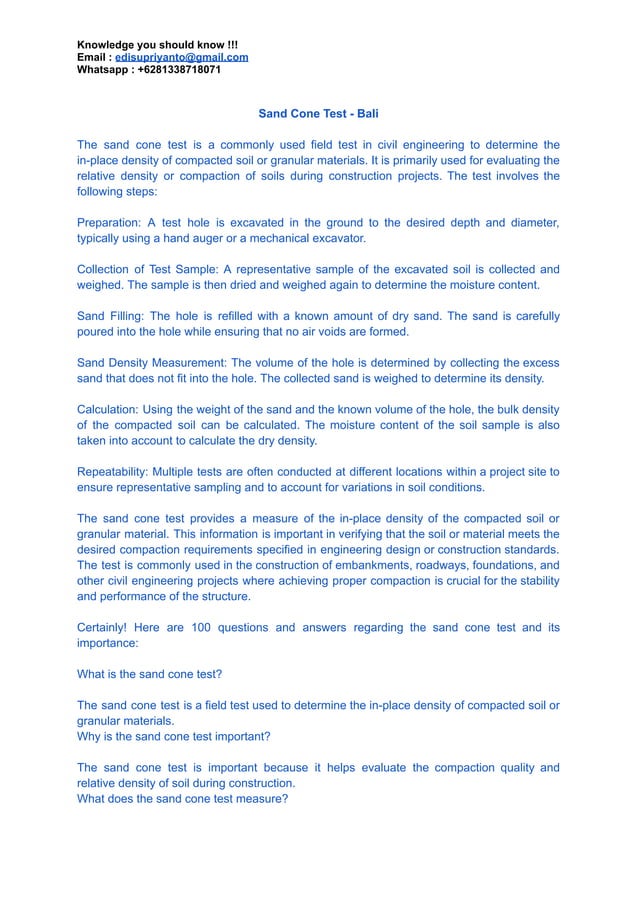 Knowledge you should know !!!
Email : edisupriyanto@gmail.com
Whatsapp : +6281338718071

Sand Cone Test - Bali

The sand cone test is a commonly used field test in civil engineering to determine the in-place density of compacted soil or granular materials. It is primarily used for evaluating the relative density or compaction of soils during construction projects. The test involves the following steps:

Preparation: A test hole is excavated in the ground to the desired depth and diameter, typically using a hand auger or a mechanical excavator.

Collection of Test Sample: A representative sample of the excavated soil is collected and weighed. The sample is then dried and weighed again to determine the moisture content.

Sand Filling: The hole is refilled with a known amount of dry sand. The sand is carefully poured into the hole while ensuring that no air voids are formed.

Sand Density Measurement: The volume of the hole is determined by collecting the excess sand that does not fit into the hole. The collected sand is weighed to determine its density.

Calculation: Using the weight of the sand and the known volume of the hole, the bulk density of the compacted soil can be calculated. The moisture content of the soil sample is also taken into account to calculate the dry density.

Repeatability: Multiple tests are often conducted at different locations within a project site to ensure representative sampling and to account for variations in soil conditions.

The sand cone test provides a measure of the in-place density of the compacted soil or granular material. This information is important in verifying that the soil or material meets the desired compaction requirements specified in engineering design or construction standards. The test is commonly used in the construction of embankments, roadways, foundations, and other civil engineering projects where achieving proper compaction is crucial for the stability and performance of the structure.

Certainly! Here are 100 questions and answers regarding the sand cone test and its importance:

What is the sand cone test?

The sand cone test is a field test used to determine the in-place density of compacted soil or granular materials.
Why is the sand cone test important?

The sand cone test is important because it helps evaluate the compaction quality and relative density of soil during construction.
What does the sand cone test measure?